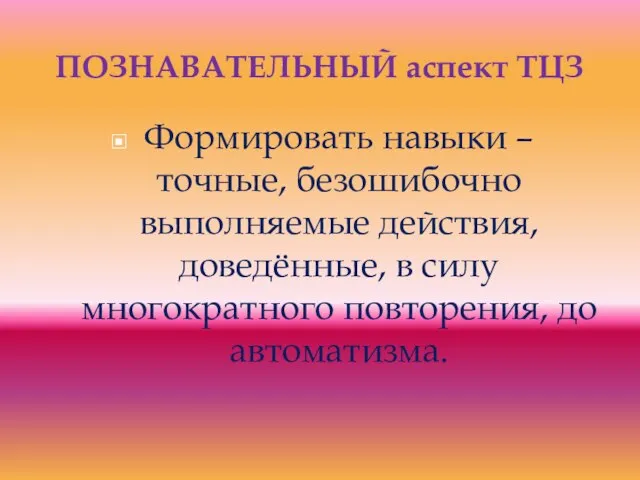 ПОЗНАВАТЕЛЬНЫЙ аспект ТЦЗ

Формировать навыки – точные, безошибочно выполняемые действия, доведённые, в силу многократного повторения, до автоматизма.